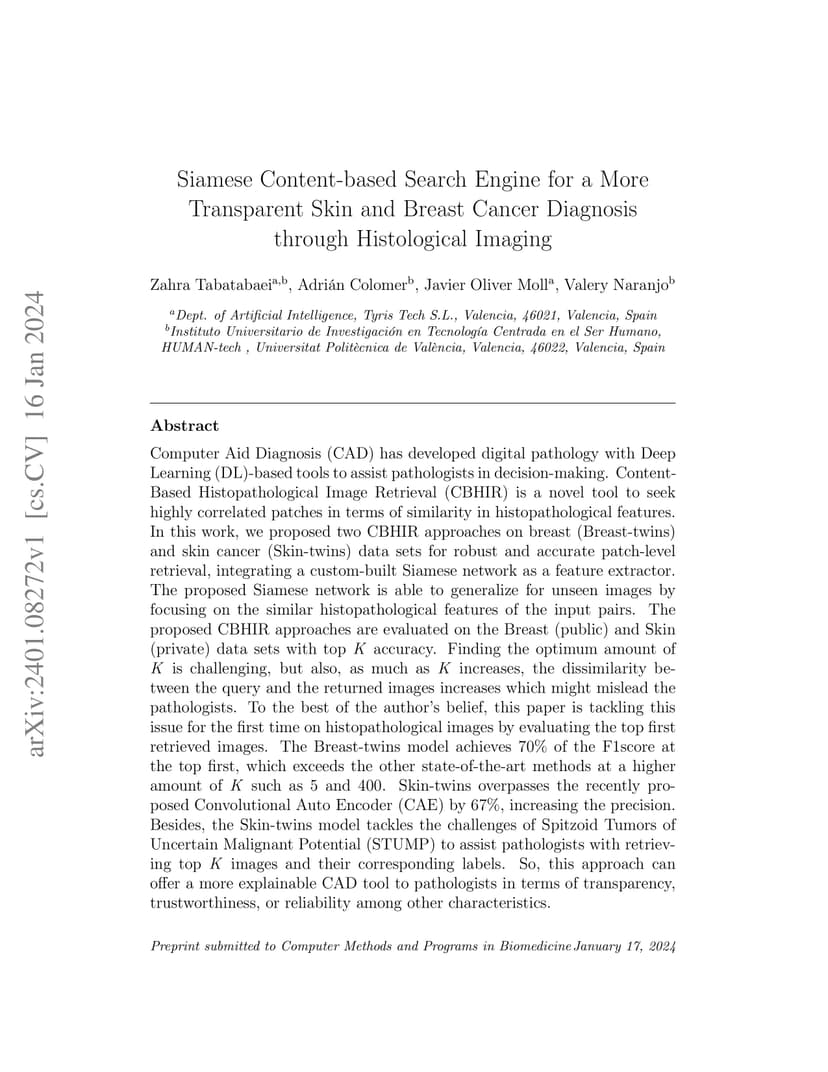 arXiv:2401.08272v1 [cs.CV] 16 Jan 2024

Siamese Content-based Search Engine for a More Transparent Skin and Breast Cancer Diagnosis through Histological Imaging

Zahra Tabatabaei$^{a,b}$, Adrián Colomer$^{b}$, Javier Oliver Moll$^{a}$, Valery Naranjo$^{b}$

$^{a}$Dept. of Artificial Intelligence, Tyris Tech S.L., Valencia, 46021, Valencia, Spain
$^{b}$Instituto Universitario de Investigación en Tecnología Centrada en el Ser Humano, HUMAN-tech , Universitat Politècnica de València, Valencia, 46022, Valencia, Spain

Abstract

Computer Aid Diagnosis (CAD) has developed digital pathology with Deep Learning (DL)-based tools to assist pathologists in decision-making. Content-Based Histopathological Image Retrieval (CBHIR) is a novel tool to seek highly correlated patches in terms of similarity in histopathological features. In this work, we proposed two CBHIR approaches on breast (Breast-twins) and skin cancer (Skin-twins) data sets for robust and accurate patch-level retrieval, integrating a custom-built Siamese network as a feature extractor. The proposed Siamese network is able to generalize for unseen images by focusing on the similar histopathological features of the input pairs. The proposed CBHIR approaches are evaluated on the Breast (public) and Skin (private) data sets with top $K$ accuracy. Finding the optimum amount of $K$ is challenging, but also, as much as $K$ increases, the dissimilarity between the query and the returned images increases which might mislead the pathologists. To the best of the author's belief, this paper is tackling this issue for the first time on histopathological images by evaluating the top first retrieved images. The Breast-twins model achieves 70% of the F1score at the top first, which exceeds the other state-of-the-art methods at a higher amount of $K$ such as 5 and 400. Skin-twins overpasses the recently proposed Convolutional Auto Encoder (CAE) by 67%, increasing the precision. Besides, the Skin-twins model tackles the challenges of Spitzoid Tumors of Uncertain Malignant Potential (STUMP) to assist pathologists with retrieving top $K$ images and their corresponding labels. So, this approach can offer a more explainable CAD tool to pathologists in terms of transparency, trustworthiness, or reliability among other characteristics.

Preprint submitted to Computer Methods and Programs in Biomedicine January 17, 2024